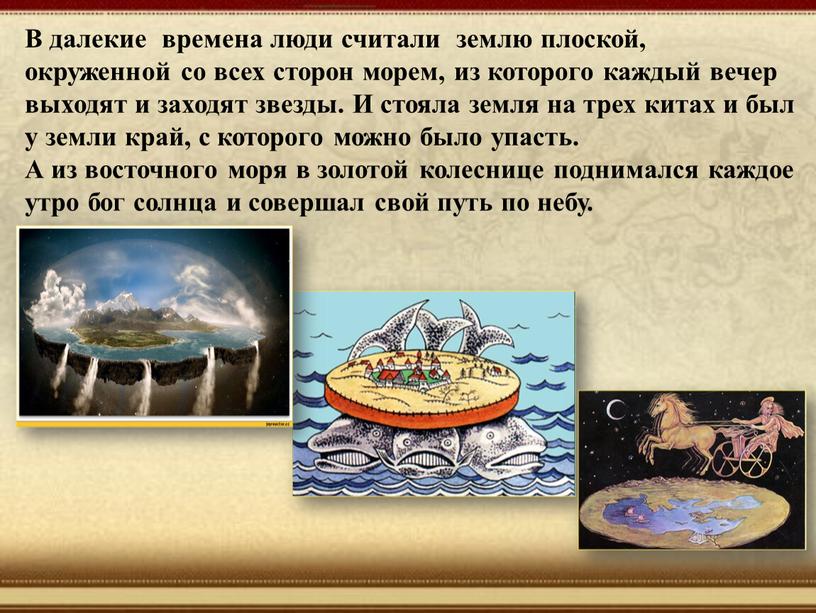 В далекие времена люди считали землю плоской, окруженной со всех сторон морем, из которого каждый вечер выходят и заходят звезды. И стояла земля на трех китах и был у земли край, с которого можно было упасть.
А из восточного моря в золотой колеснице поднимался каждое утро бог солнца и совершал свой путь по небу.